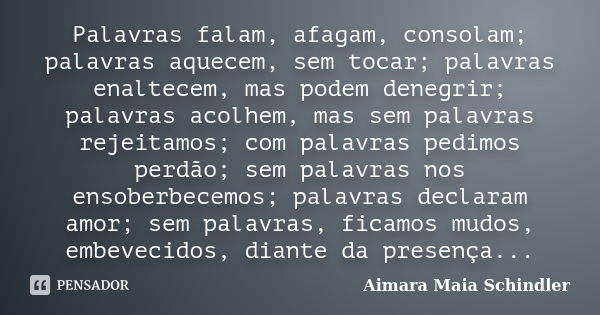 Palavras falam, afagam, consolam; palavras aquecem, sem tocar; palavras enaltecem, mas podem denegrir; palavras acolhem, mas sem palavras rejeitamos; com palavras pedimos perdão; sem palavras nos ensoberbecemos; palavras declaram amor; sem palavras, ficamos mudos, embevecidos, diante da presença...

PENSADOR

Aimara Maia Schindler